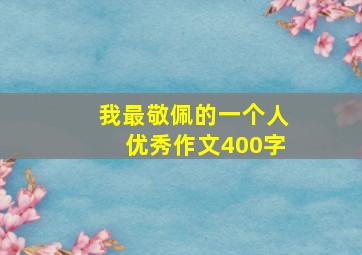 我最敬佩的一个人
优秀作文400字